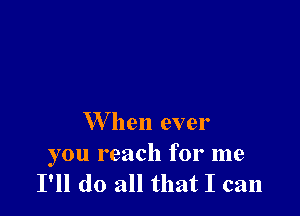 When ever
you reach for me
I'll do all that I can